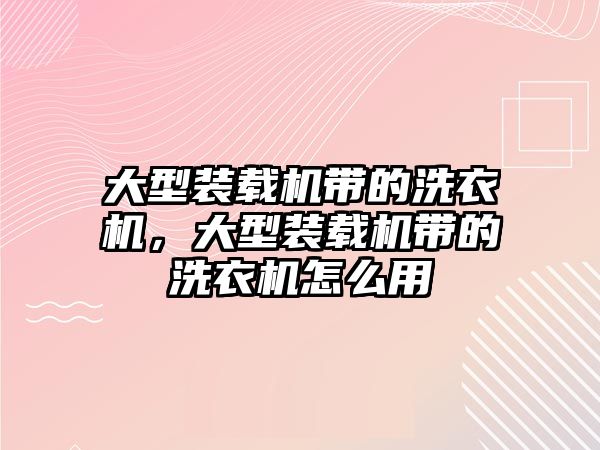 大型装载机带的洗衣机，大型装载机带的洗衣机怎么用